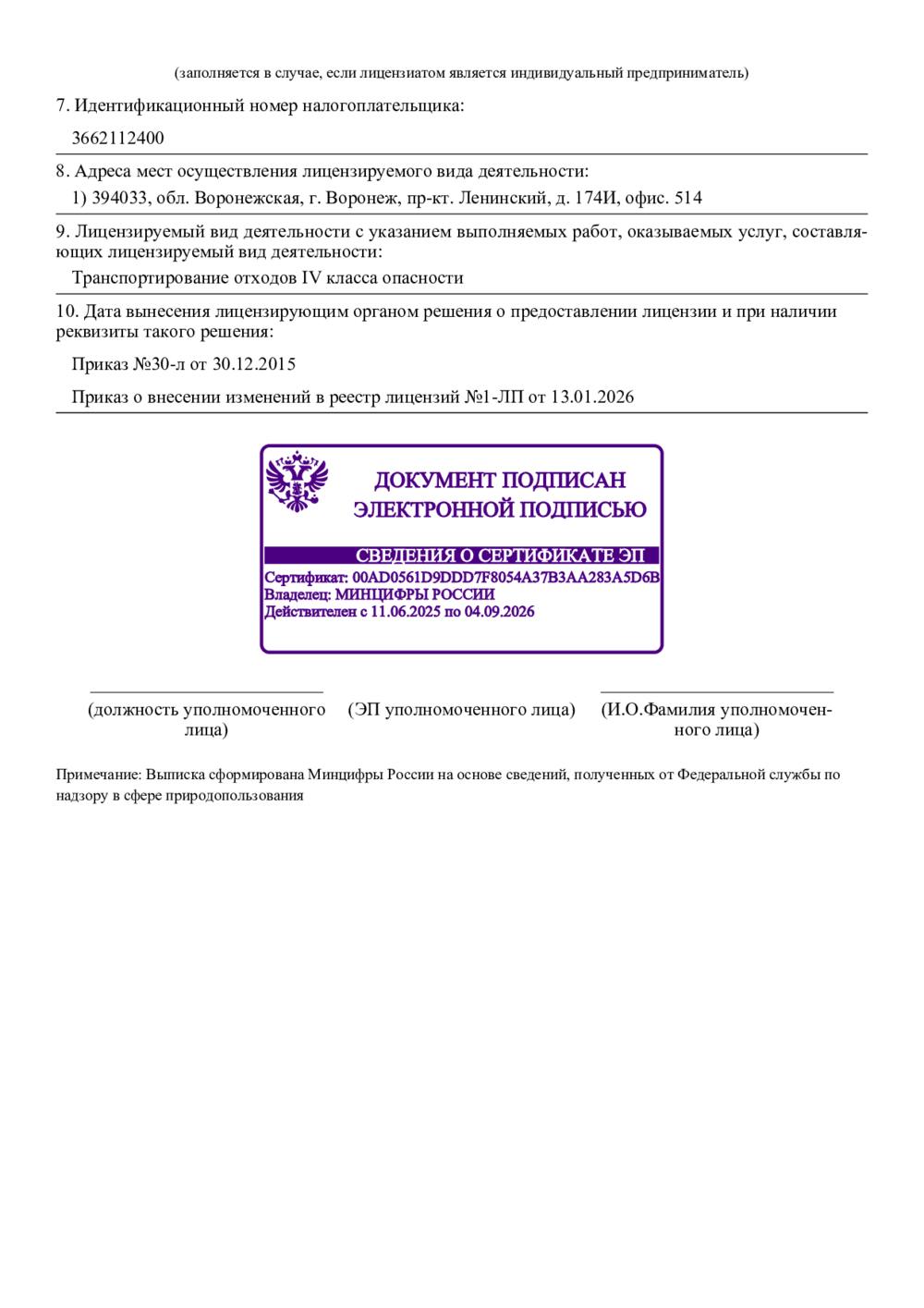 (заполняется в случае, если лицензиатом является индивидуальный предприниматель)

7. Идентификационный номер налогоплательщика:

3662112400

8. Адреса мест осуществления лицензируемого вида деятельности:

1) 394033, обл. Воронежская, г. Воронеж, пр-кт. Ленинский, д. 174И, офис. 514

9. Лицензируемый вид деятельности с указанием выполняемых работ, оказываемых услуг, составляющих лицензируемый вид деятельности:

Транспортирование отходов IV класса опасности

10. Дата вынесения лицензирующим органом решения о предоставлении лицензии и при наличии реквизиты такого решения:

Приказ №30-л от 30.12.2015

Приказ о внесении изменений в реестр лицензий №1-ЛП от 13.01.2026

ДОКУМЕНТ ПОДПИСАН ЭЛЕКТРОННОЙ ПОДПИСЬЮ

СВЕДЕНИЯ О СЕРТИФИКАТЕ ЭП

Сертификат: 00AD0561D9DDD7F8054A37B3AA283A5D6B
Владелец: МИНЦИФРЫ РОССИИ
Действителен с 11.06.2025 по 04.09.2026

(должность уполномоченного лица)

(ЭП уполномоченного лица)

(И.О.Фамилия уполномоченного лица)

Примечание: Выписка сформирована Минцифры России на основе сведений, полученных от Федеральной службы по надзору в сфере природопользования